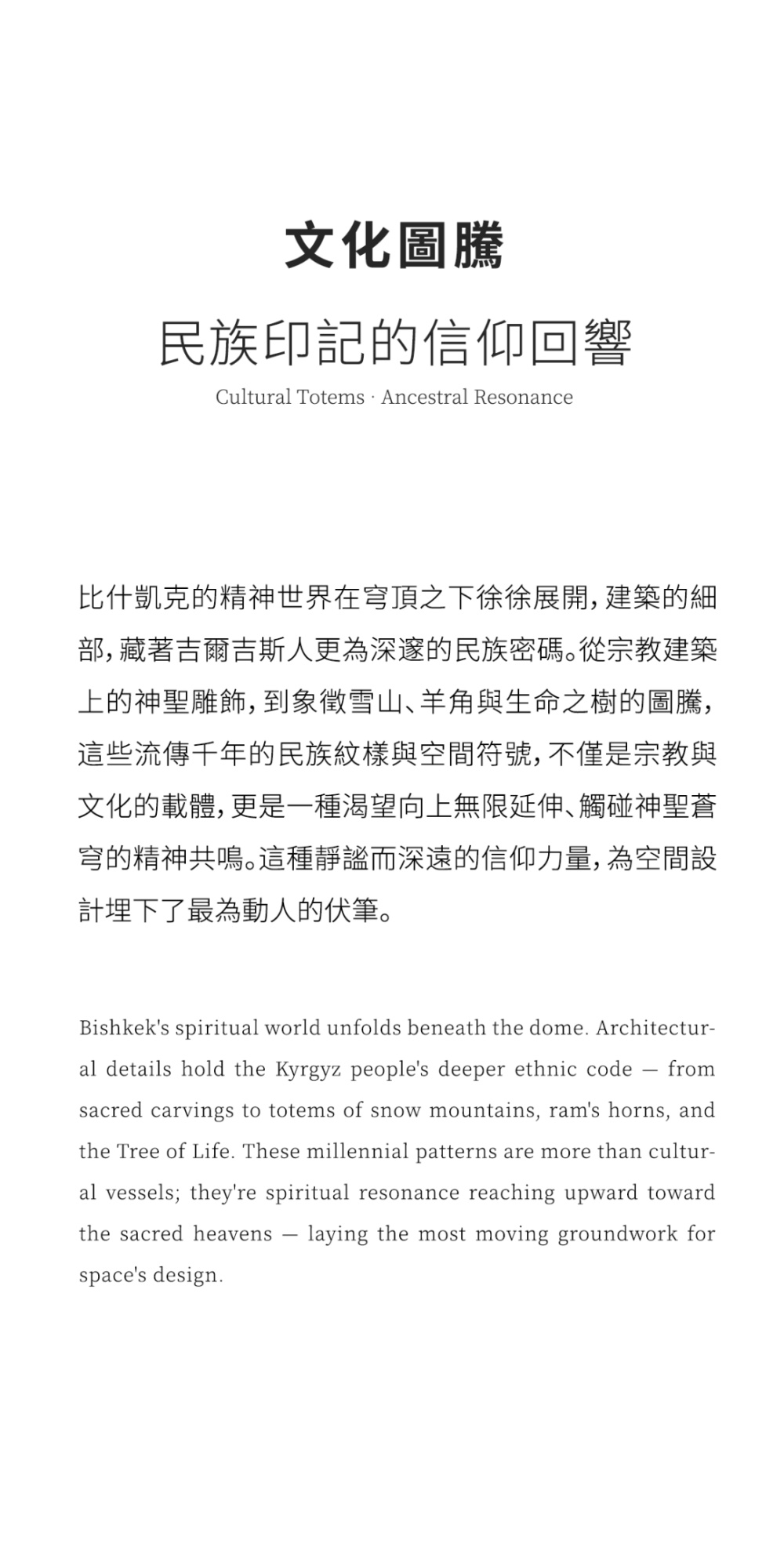 文化圖騰

民族印記的信仰回響

Cultural Totems · Ancestral Resonance

比什凱克的精神世界在穹頂之下徐徐展開，建築的細部，藏著吉爾吉斯人更為深邃的民族密碼。從宗教建築上的神聖雕飾，到象徵雪山、羊角與生命之樹的圖騰，這些流傳千年的民族紋樣與空間符號，不僅是宗教與文化的載體，更是一種渴望向上無限延伸、觸碰神聖蒼穹的精神共鳴。這種靜謐而深遠的信仰力量，為空間設計埋下了最為動人的伏筆。

Bishkek's spiritual world unfolds beneath the dome. Architectural details hold the Kyrgyz people's deeper ethnic code — from sacred carvings to totems of snow mountains, ram's horns, and the Tree of Life. These millennial patterns are more than cultural vessels; they're spiritual resonance reaching upward toward the sacred heavens — laying the most moving groundwork for space's design.